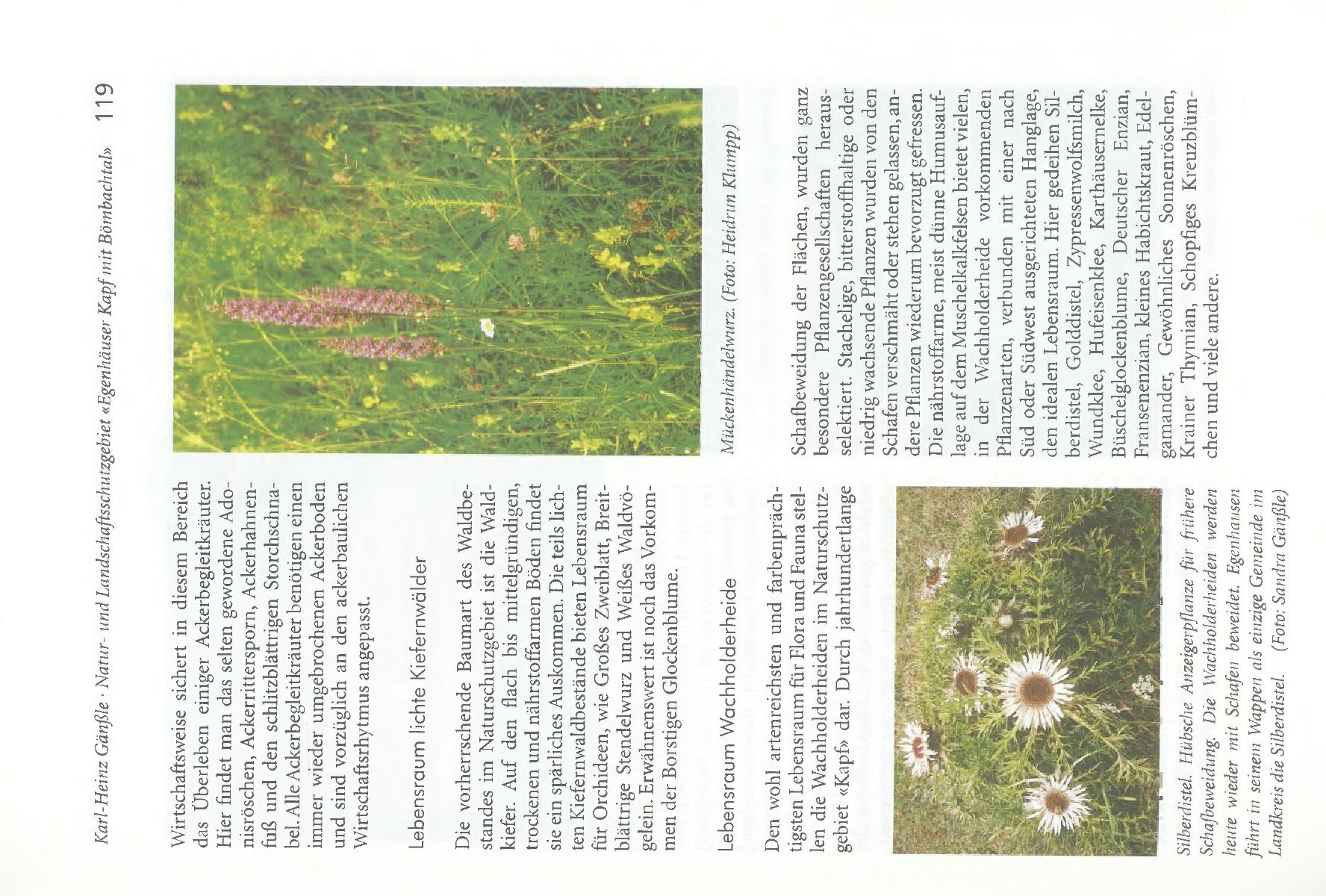 Karl-Heinz Gänßle · Natur- und Landschaftsschutzgebiet «Egenhäuser Kapf mit Bömbachtal» 119

Wirtschaftsweise sichert in diesem Bereich das Überleben einiger Ackerbegleitkräuter. Hier findet man das selten gewordene Adonisröschen, Ackerrittersporn, Ackerhahnenfuß und den schlitzblättrigen Storchschnabel. Alle Ackerbegleitkräuter benötigen einen immer wieder umgebrochenen Ackerboden und sind vorzüglich an den ackerbaulichen Wirtschaftsrhytmus angepasst.

Lebensraum lichte Kiefernwälder

Die vorherrschende Baumart des Waldbestandes im Naturschutzgebiet ist die Waldkiefer. Auf den flach bis mittelgründigen, trockenen und nährstoffarmen Böden findet sie ein spärliches Auskommen. Die teils lichten Kiefernwaldbestände bieten Lebensraum für Orchideen, wie Großes Zweiblatt, Breitblättrige Stendelwurz und Weißes Waldvögelein. Erwähnenswert ist noch das Vorkommen der Borstigen Glockenblume.

Lebensraum Wachholderheide

Den wohl artenreichsten und farbenprächtigsten Lebensraum für Flora und Fauna stellen die Wachholderheiden im Naturschutzgebiet «Kapf» dar. Durch jahrhundertlange

Silberdistel. Hübsche Anzeigerpflanze für frühere Schafbeweidung. Die Wachholderheiden werden heute wieder mit Schafen beweidet. Egenhausen führt in seinem Wappen als einzige Gemeinde im Landkreis die Silberdistel. (Foto: Sandra Gänßle)

Mückenhändelwurz. (Foto: Heidrun Klumpp)

Schafbeweidung der Flächen, wurden ganz besondere Pflanzengesellschaften herausselektiert. Stachelige, bitterstoffhaltige oder niedrig wachsende Pflanzen wurden von den Schafen verschmäht oder stehen gelassen, andere Pflanzen wiederum bevorzugt gefressen. Die nährstoffarme, meist dünne Humusauflage auf dem Muschelkalkfelsen bietet vielen, in der Wachholderheide vorkommenden Pflanzenarten, verbunden mit einer nach Süd oder Südwest ausgerichteten Hanglage, den idealen Lebensraum. Hier gedeihen Silberdistel, Golddistel, Zypressenwolfsmilch, Wundklee, Hufeisenklee, Karthäusernelke, Büschelglockenblume, Deutscher Enzian, Fransenenzian, kleines Habichtskraut, Edelgamander, Gewöhnliches Sonnenröschen, Krainer Thymian, Schopfiges Kreuzblümchen und viele andere.